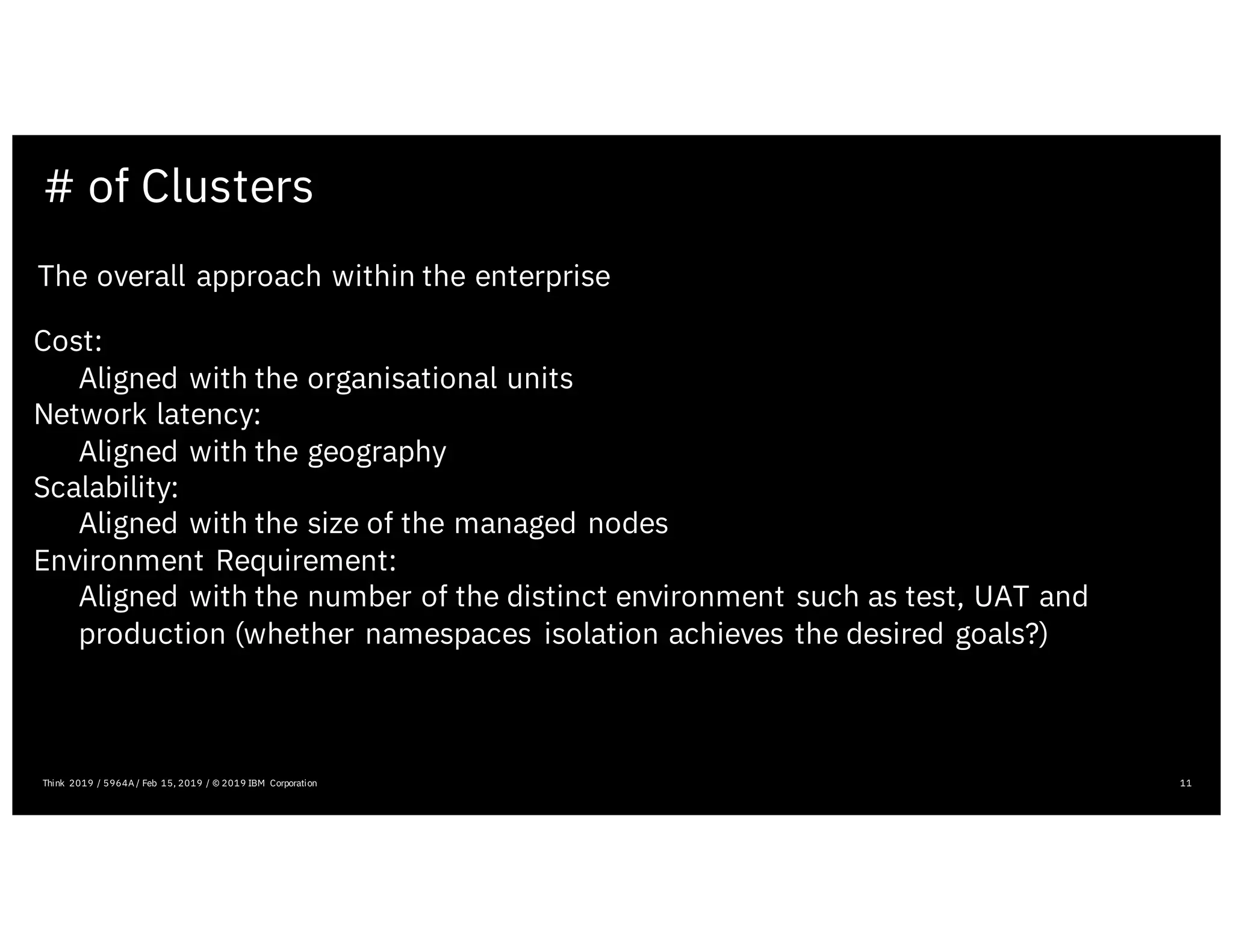 # of Clusters

The overall approach within the enterprise

Cost:
Aligned with the organisational units
Network latency:
Aligned with the geography
Scalability:
Aligned with the size of the managed nodes
Environment Requirement:
Aligned with the number of the distinct environment such as test, UAT and production (whether namespaces isolation achieves the desired goals?)

Think 2019 / 5964A / Feb 15, 2019 / © 2019 IBM Corporation

11